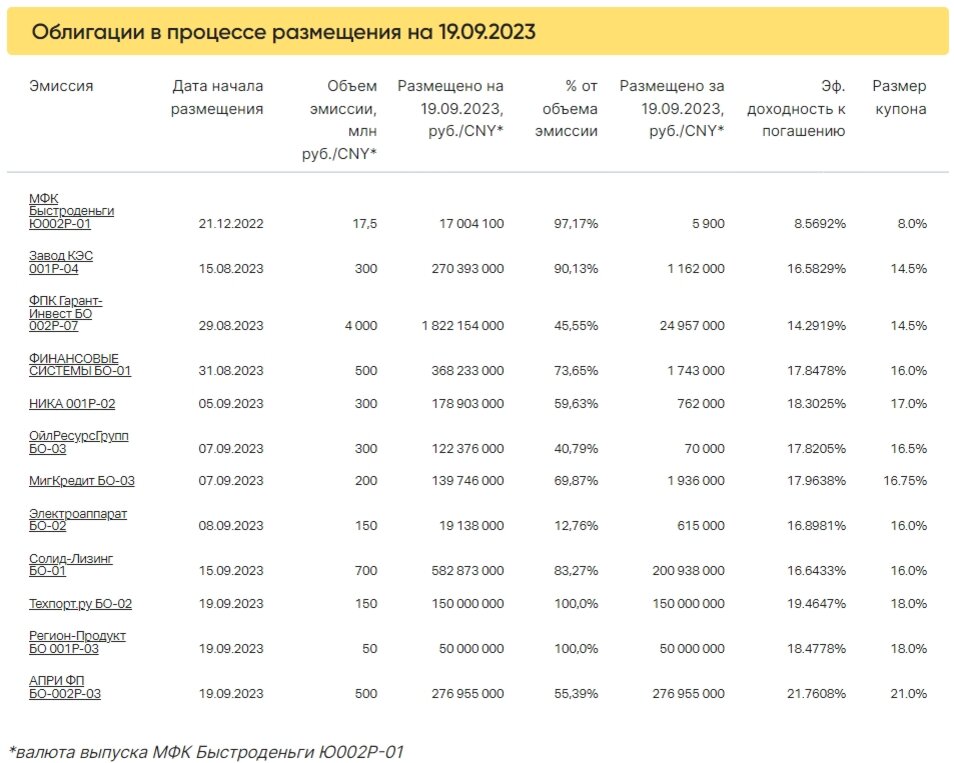 Облигации в процессе размещения на 19.09.2023

| Эмиссия | Дата начала размещения | Объем эмиссии, млн руб./CNY* | Размещено на 19.09.2023, руб./CNY* | % от объема эмиссии | Размещено за 19.09.2023, руб./CNY* | Эф. доходность к погашению | Размер купона |
|---|---|---|---|---|---|---|---|
| МФК Быстроденьги Ю002Р-01 | 21.12.2022 | 17,5 | 17 004 100 | 97,17% | 5 900 | 8.5692% | 8.0% |
| Завод КЭС 001Р-04 | 15.08.2023 | 300 | 270 393 000 | 90,13% | 1 162 000 | 16.5829% | 14.5% |
| ФПК Гарант-Инвест БО 002Р-07 | 29.08.2023 | 4 000 | 1 822 154 000 | 45,55% | 24 957 000 | 14.2919% | 14.5% |
| ФИНАНСОВЫЕ СИСТЕМЫ БО-01 | 31.08.2023 | 500 | 368 233 000 | 73,65% | 1 743 000 | 17.8478% | 16.0% |
| НИКА 001Р-02 | 05.09.2023 | 300 | 178 903 000 | 59,63% | 762 000 | 18.3025% | 17.0% |
| ОйлРесурсГрупп БО-03 | 07.09.2023 | 300 | 122 376 000 | 40,79% | 70 000 | 17.8205% | 16.5% |
| МигКредит БО-03 | 07.09.2023 | 200 | 139 746 000 | 69,87% | 1 936 000 | 17.9638% | 16.75% |
| Электроаппарат БО-02 | 08.09.2023 | 150 | 19 138 000 | 12,76% | 615 000 | 16.8981% | 16.0% |
| Солид-Лизинг БО-01 | 15.09.2023 | 700 | 582 873 000 | 83,27% | 200 938 000 | 16.6433% | 16.0% |
| Техпорт.ру БО-02 | 19.09.2023 | 150 | 150 000 000 | 100,0% | 150 000 000 | 19.4647% | 18.0% |
| Регион-Продукт БО 001Р-03 | 19.09.2023 | 50 | 50 000 000 | 100,0% | 50 000 000 | 18.4778% | 18.0% |
| АПРИ ФП БО-002Р-03 | 19.09.2023 | 500 | 276 955 000 | 55,39% | 276 955 000 | 21.7608% | 21.0% |

*валюта выпуска МФК Быстроденьги Ю002Р-01